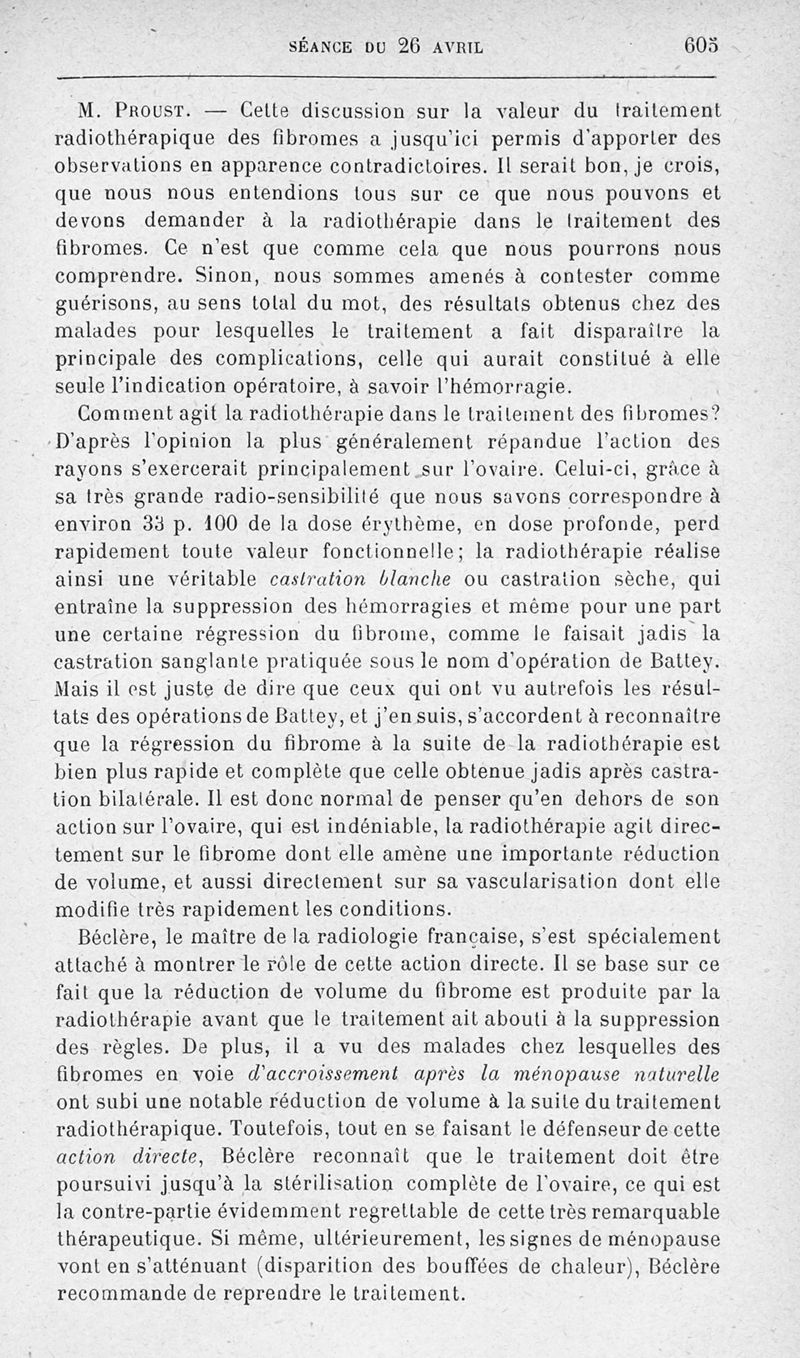 SÉANCE DU 26 AVRIL 605

M. Proust. — Cette discussion sur la valeur du traitement radiothérapique des fibromes a jusqu'ici permis d'apporter des observations en apparence contradictoires. Il serait bon, je crois, que nous nous entendions tous sur ce que nous pouvons et devons demander à la radiothérapie dans le traitement des fibromes. Ce n'est que comme cela que nous pourrons nous comprendre. Sinon, nous sommes amenés à contester comme guérisons, au sens total du mot, des résultats obtenus chez des malades pour lesquelles le traitement a fait disparaître la principale des complications, celle qui aurait constitué à elle seule l'indication opératoire, à savoir l'hémorragie.

Comment agit la radiothérapie dans le traitement des fibromes? D'après l'opinion la plus généralement répandue l'action des rayons s'exercerait principalement sur l'ovaire. Celui-ci, grâce à sa très grande radio-sensibilité que nous savons correspondre à environ 33 p. 100 de la dose érythème, en dose profonde, perd rapidement toute valeur fonctionnelle; la radiothérapie réalise ainsi une véritable castration blanche ou castration sèche, qui entraîne la suppression des hémorragies et même pour une part une certaine régression du fibrome, comme le faisait jadis la castration sanglante pratiquée sous le nom d'opération de Battey. Mais il est juste de dire que ceux qui ont vu autrefois les résultats des opérations de Battey, et j'en suis, s'accordent à reconnaître que la régression du fibrome à la suite de la radiothérapie est bien plus rapide et complète que celle obtenue jadis après castration bilatérale. Il est donc normal de penser qu'en dehors de son action sur l'ovaire, qui est indéniable, la radiothérapie agit directement sur le fibrome dont elle amène une importante réduction de volume, et aussi directement sur sa vascularisation dont elle modifie très rapidement les conditions.

Béclère, le maître de la radiologie française, s'est spécialement attaché à montrer le rôle de cette action directe. Il se base sur ce fait que la réduction de volume du fibrome est produite par la radiothérapie avant que le traitement ait abouti à la suppression des règles. De plus, il a vu des malades chez lesquelles des fibromes en voie d'accroissement après la ménopause naturelle ont subi une notable réduction de volume à la suite du traitement radiothérapique. Toutefois, tout en se faisant le défenseur de cette action directe, Béclère reconnaît que le traitement doit être poursuivi jusqu'à la stérilisation complète de l'ovaire, ce qui est la contre-partie évidemment regrettable de cette très remarquable thérapeutique. Si même, ultérieurement, les signes de ménopause vont en s'atténuant (disparition des bouffées de chaleur), Béclère recommande de reprendre le traitement.